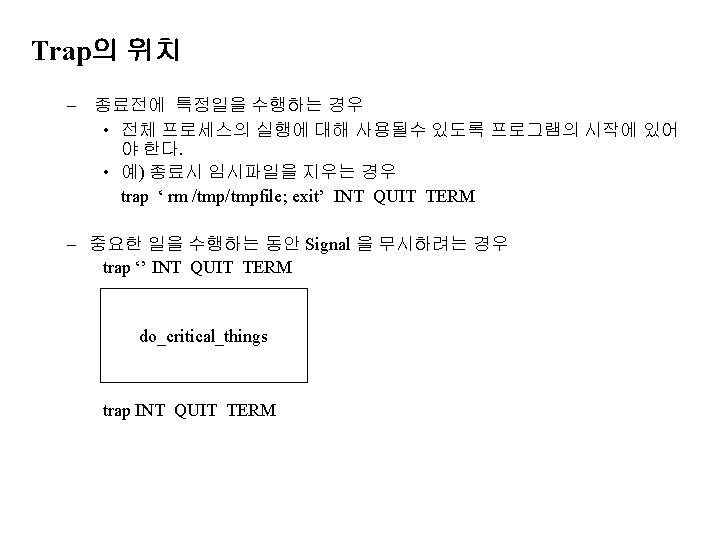 Trap의 위치

- 종료전에 특정일을 수행하는 경우

• 전체 프로세스의 실행에 대해 사용될수 있도록 프로그램의 시작에 있어야 한다.

• 예) 종료시 임시파일을 지우는 경우

trap ' rm /tmp/tmpfile; exit' INT QUIT TERM

- 중요한 일을 수행하는 동안 Signal 을 무시하려는 경우

trap '' INT QUIT TERM

do_critical_things

trap INT QUIT TERM